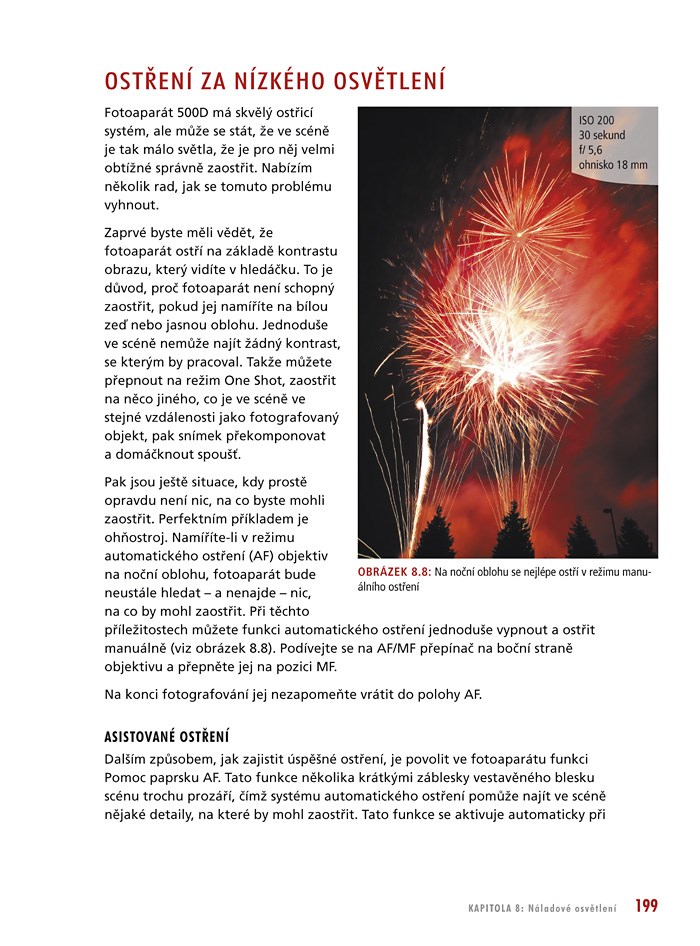 OSTŘENÍ ZA NÍZKÉHO OSVĚTLENÍ

Fotoaparát 500D má skvělý ostřicí systém, ale může se stát, že ve scéně je tak málo světla, že je pro něj velmi obtížné správně zaostřit. Nabízím několik rad, jak se tomuto problému vyhnout.

Zaprvé byste měli vědět, že fotoaparát ostří na základě kontrastu obrazu, který vidíte v hledáčku. To je důvod, proč fotoaparát není schopný zaostřit, pokud jej namíříte na bílou zeď nebo jasnou oblohu. Jednoduše ve scéně nemůže najít žádný kontrast, se kterým by pracoval. Takže můžete přepnout na režim One Shot, zaostřit na něco jiného, co je ve scéně ve stejné vzdálenosti jako fotografovaný objekt, pak snímek překomponovat a domáčknout spoušť.

Pak jsou ještě situace, kdy prostě opravdu není nic, na co byste mohli zaostřit. Perfektním příkladem je ohňostroj. Namíříte-li v režimu automatického ostření (AF) objektiv na noční oblohu, fotoaparát bude neustále hledat – a nenajde – nic, na co by mohl zaostřit. Při těchto příležitostech můžete funkci automatického ostření jednoduše vypnout a ostřit manuálně (viz obrázek 8.8). Podívejte se na AF/MF přepínač na boční straně objektivu a přepněte jej na pozici MF.

ISO 200
30 sekund
f/ 5,6
ohnisko 18 mm

OBRÁZEK 8.8: Na noční oblohu se nejlépe ostří v režimu manuálního ostření

Na konci fotografování jej nezapomeňte vrátit do polohy AF.

ASISTOVANÉ OSTŘENÍ
Dalším způsobem, jak zajistit úspěšné ostření, je povolit ve fotoaparátu funkci Pomoc paprsku AF. Tato funkce několika krátkými záblesky vestavěného blesku scénu trochu prozáří, čímž systému automatického ostření pomůže najít ve scéně nějaké detaily, na které by mohl zaostřit. Tato funkce se aktivuje automaticky při

KAPITOLA 8: Náladové osvětlení 199